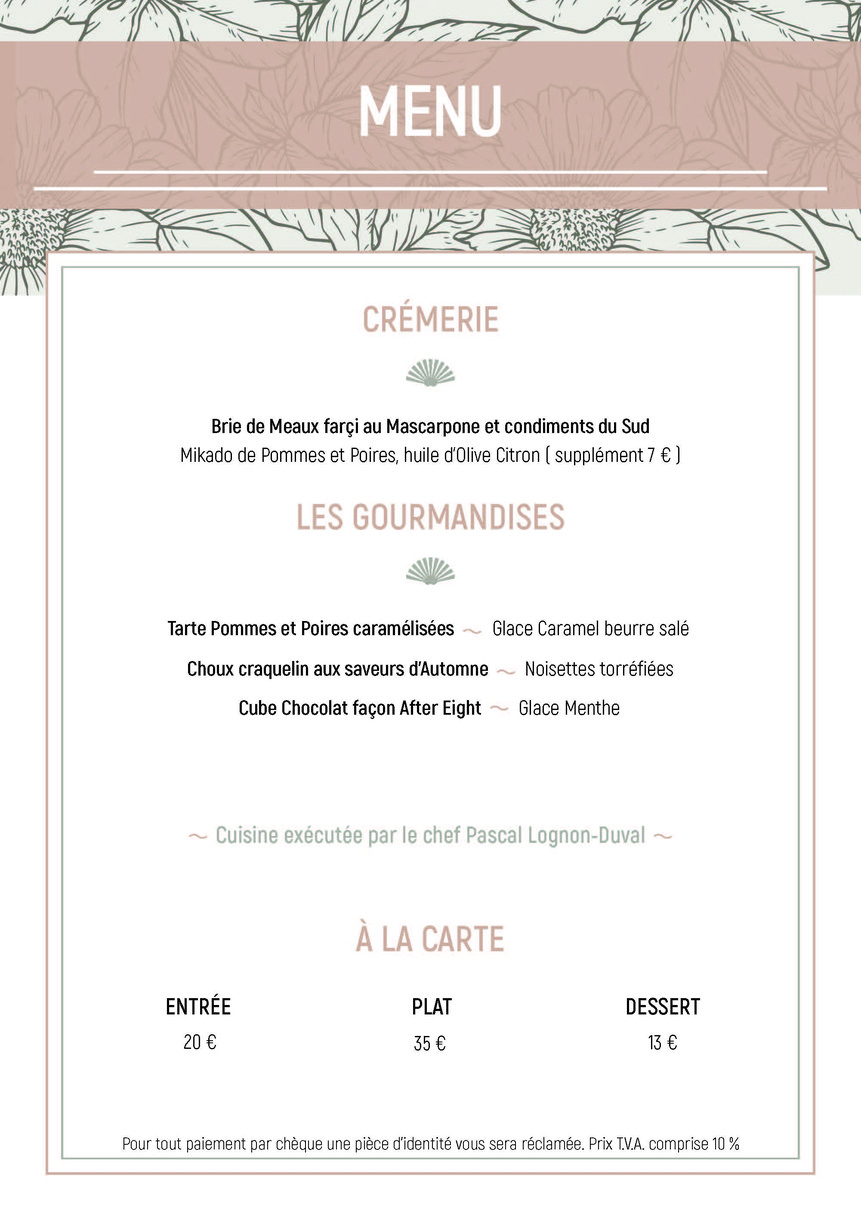 MENU

CRÉMERIE

Brie de Meaux farçi au Mascarpone et condiments du Sud
Mikado de Pommes et Poires, huile d'Olive Citron ( supplément 7 € )

LES GOURMANDISES

Tarte Pommes et Poires caramélisées ~ Glace Caramel beurre salé
Choux craquelin aux saveurs d'Automne ~ Noisettes torréfiées
Cube Chocolat façon After Eight ~ Glace Menthe

~ Cuisine exécutée par le chef Pascal Lognon-Duval ~

À LA CARTE

| ENTRÉE | PLAT | DESSERT |
|---|---|---|
| 20 € | 35 € | 13 € |

Pour tout paiement par chèque une pièce d'identité vous sera réclamée. Prix T.V.A. comprise 10 %